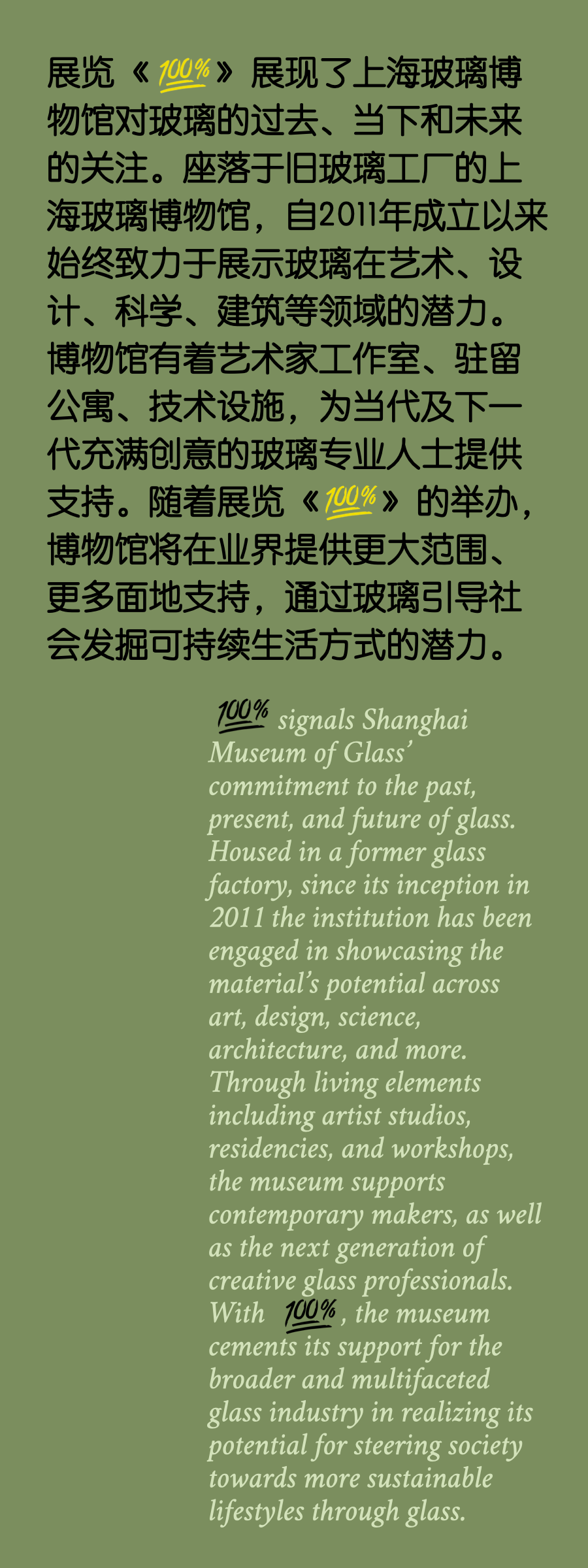 展览《100%》展现了上海玻璃博物馆对玻璃的过去、当下和未来的关注。座落于旧玻璃工厂的上海玻璃博物馆，自2011年成立以来始终致力于展示玻璃在艺术、设计、科学、建筑等领域的潜力。博物馆有着艺术家工作室、驻留公寓、技术设施，为当代及下一代充满创意的玻璃专业人士提供支持。随着展览《100%》的举办，博物馆将在业界提供更大范围、更多面地支持，通过玻璃引导社会发掘可持续生活方式的潜力。

100% signals Shanghai Museum of Glass' commitment to the past, present, and future of glass. Housed in a former glass factory, since its inception in 2011 the institution has been engaged in showcasing the material's potential across art, design, science, architecture, and more. Through living elements including artist studios, residencies, and workshops, the museum supports contemporary makers, as well as the next generation of creative glass professionals. With 100%, the museum cements its support for the broader and multifaceted glass industry in realizing its potential for steering society towards more sustainable lifestyles through glass.